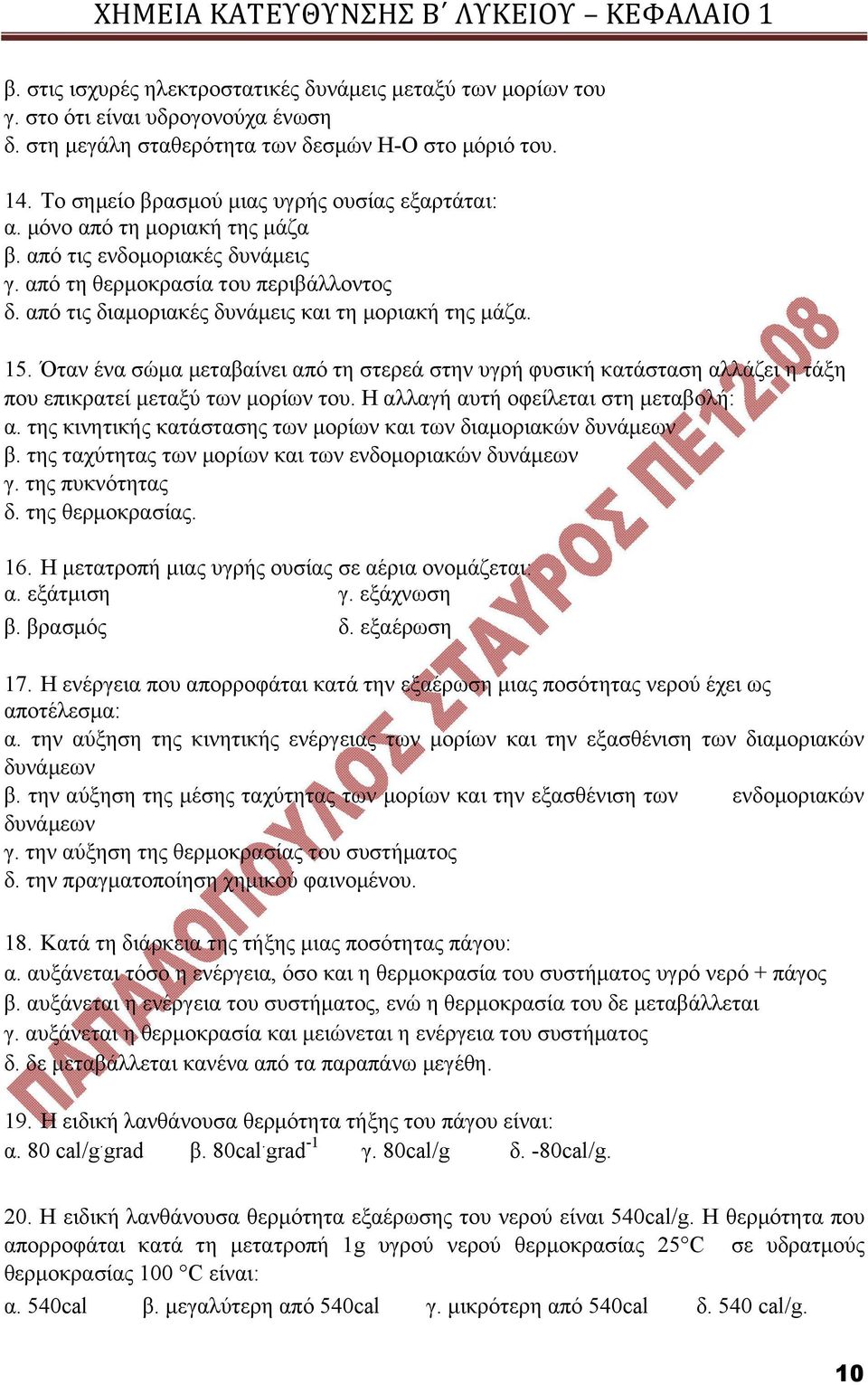 ΧΗΜΕΙΑ ΚΑΤΕΥΘΥΝΣΗΣ Β΄ ΛΥΚΕΙΟΥ – ΚΕΦΑΛΑΙΟ 1

β. στις ισχυρές ηλεκτροστατικές δυνάμεις μεταξύ των μορίων του
γ. στο ότι είναι υδρογονούχα ένωση
δ. στη μεγάλη σταθερότητα των δεσμών Η-Ο στο μόριό του.

14. Το σημείο βρασμού μιας υγρής ουσίας εξαρτάται:
α. μόνο από τη μοριακή της μάζα
β. από τις ενδομοριακές δυνάμεις
γ. από τη θερμοκρασία του περιβάλλοντος
δ. από τις διαμοριακές δυνάμεις και τη μοριακή της μάζα.

15. Όταν ένα σώμα μεταβαίνει από τη στερεά στην υγρή φυσική κατάσταση αλλάζει η τάξη που επικρατεί μεταξύ των μορίων του. Η αλλαγή αυτή οφείλεται στη μεταβολή:
α. της κινητικής κατάστασης των μορίων και των διαμοριακών δυνάμεων
β. της ταχύτητας των μορίων και των ενδομοριακών δυνάμεων
γ. της πυκνότητας
δ. της θερμοκρασίας.

16. Η μετατροπή μιας υγρής ουσίας σε αέρια ονομάζεται:
α. εξάτμιση
γ. εξάχνωση
β. βρασμός
δ. εξαέρωση

17. Η ενέργεια που απορροφάται κατά την εξαέρωση μιας ποσότητας νερού έχει ως αποτέλεσμα:
α. την αύξηση της κινητικής ενέργειας των μορίων και την εξασθένιση των διαμοριακών δυνάμεων
β. την αύξηση της μέσης ταχύτητας των μορίων και την εξασθένιση των ενδομοριακών δυνάμεων
γ. την αύξηση της θερμοκρασίας του συστήματος
δ. την πραγματοποίηση χημικού φαινομένου.

18. Κατά τη διάρκεια της τήξης μιας ποσότητας πάγου:
α. αυξάνεται τόσο η ενέργεια, όσο και η θερμοκρασία του συστήματος υγρό νερό + πάγος
β. αυξάνεται η ενέργεια του συστήματος, ενώ η θερμοκρασία του δε μεταβάλλεται
γ. αυξάνεται η θερμοκρασία και μειώνεται η ενέργεια του συστήματος
δ. δε μεταβάλλεται κανένα από τα παραπάνω μεγέθη.

19. Η ειδική λανθάνουσα θερμότητα τήξης του πάγου είναι:
α. 80 cal/g·grad β. 80cal·grad$^{-1}$ γ. 80cal/g δ. -80cal/g.

20. Η ειδική λανθάνουσα θερμότητα εξαέρωσης του νερού είναι 540cal/g. Η θερμότητα που απορροφάται κατά τη μετατροπή 1g υγρού νερού θερμοκρασίας 25°C σε υδρατμούς θερμοκρασίας 100 °C είναι:
α. 540cal β. μεγαλύτερη από 540cal γ. μικρότερη από 540cal δ. 540 cal/g.

ΠΑΠΑΔΟΠΟΥΛΟΣ ΣΤΑΥΡΟΣ ΠΕ12.08

10